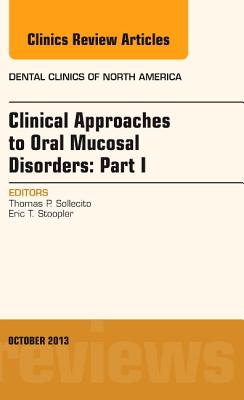 Clinics Review Articles

DENTAL CLINICS OF NORTH AMERICA

Clinical Approaches to Oral Mucosal Disorders: Part I

EDITORS
Thomas P. Sollecito
Eric T. Stoopler

OCTOBER 2013

reviews